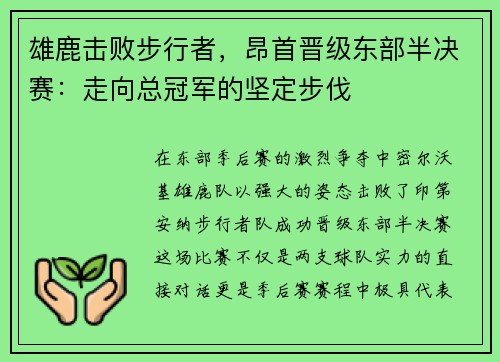 雄鹿击败步行者，昂首晋级东部半决赛：走向总冠军的坚定步伐

在东部季后赛的激烈争夺中密尔沃基雄鹿队以强大的姿态击败了印第安纳步行者队成功晋级东部半决赛这场比赛不仅是两支球队实力的直接对话更是季后赛赛程中极具代表